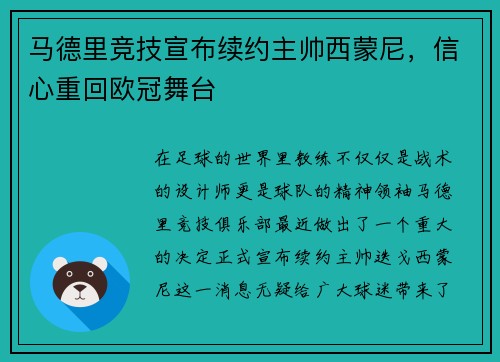 马德里竞技宣布续约主帅西蒙尼，信心重回欧冠舞台

在足球的世界里教练不仅仅是战术的设计师更是球队的精神领袖马德里竞技俱乐部最近做出了一个重大的决定正式宣布续约主帅迭戈西蒙尼这一消息无疑给广大球迷带来了